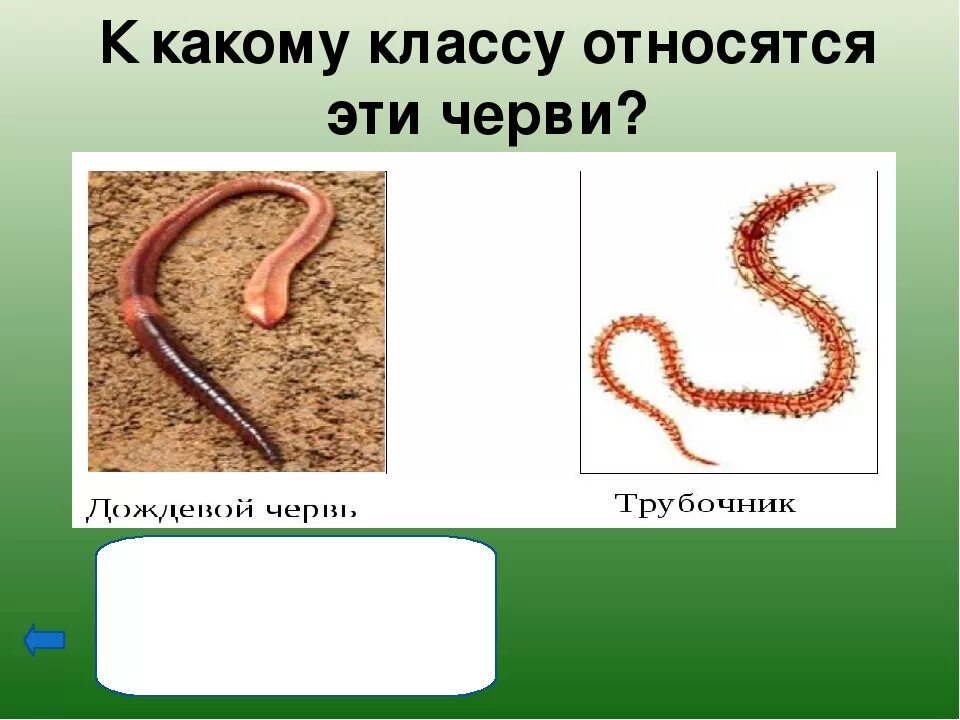 К какому классу относятся эти черви?

Дождевой червь

Трубочник